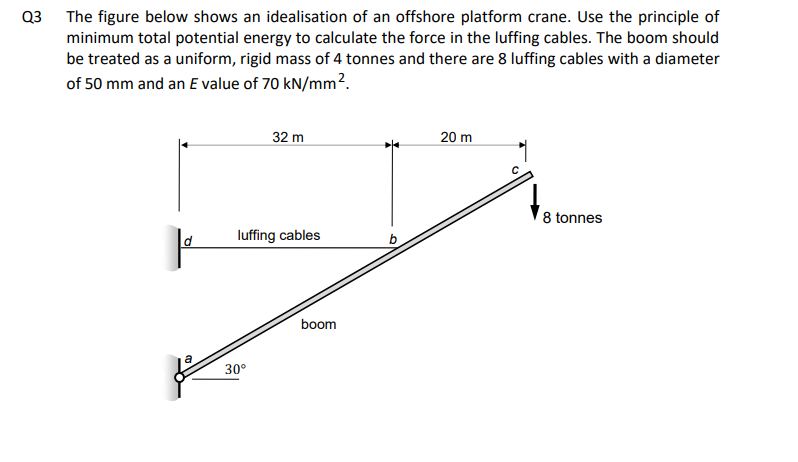 Q3 The figure below shows an idealisation of an offshore platform crane. Use the principle of minimum total potential energy to calculate the force in the luffing cables. The boom should be treated as a uniform, rigid mass of 4 tonnes and there are 8 luffing cables with a diameter of 50 mm and an $E$ value of 70 kN/mm$^2$.

32 m
20 m
c
8 tonnes
d
luffing cables
b
boom
a
30°